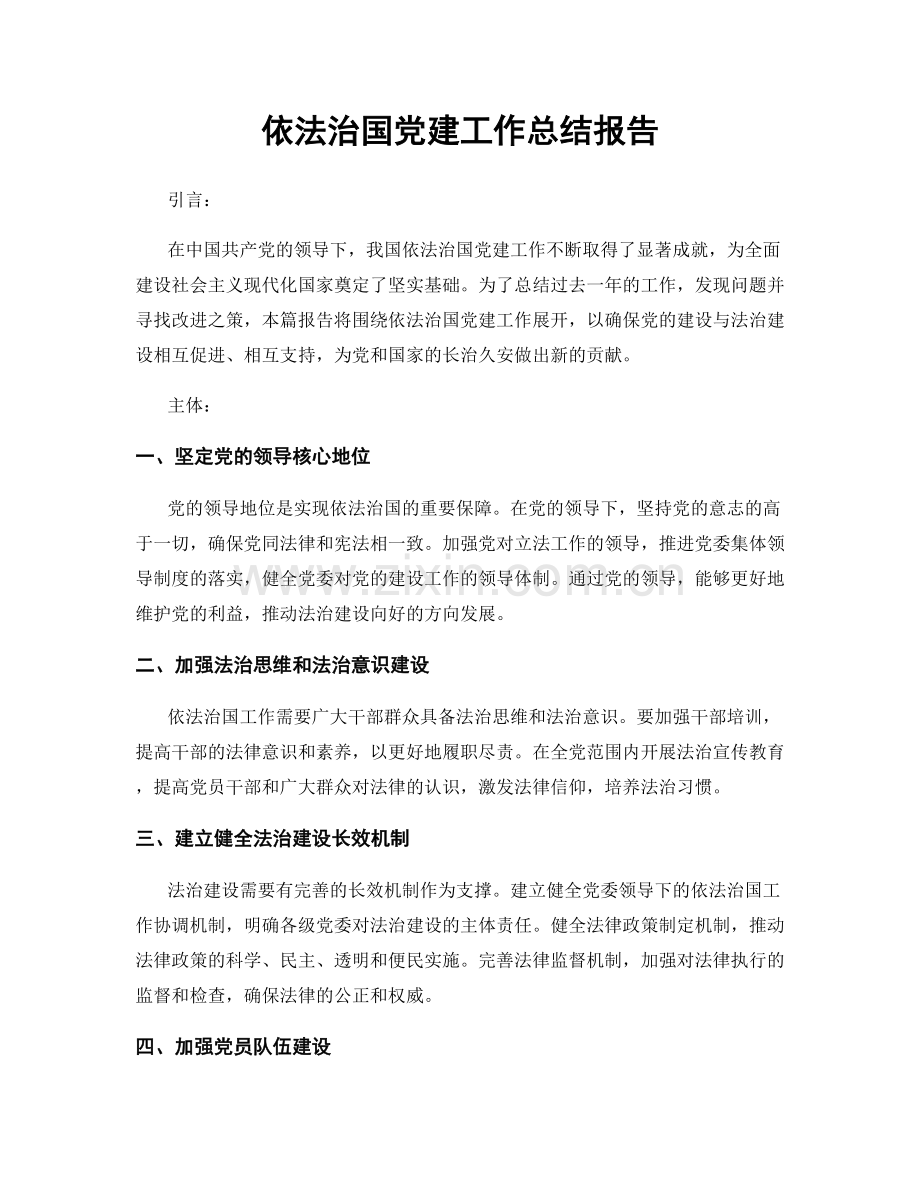 依法治国党建工作总结报告

引言：

在中国共产党的领导下，我国依法治国党建工作不断取得了显著成就，为全面建设社会主义现代化国家奠定了坚实基础。为了总结过去一年的工作，发现问题并寻找改进之策，本篇报告将围绕依法治国党建工作展开，以确保党的建设与法治建设相互促进、相互支持，为党和国家的长治久安做出新的贡献。

主体：

一、坚定党的领导核心地位

党的领导地位是实现依法治国的重要保障。在党的领导下，坚持党的意志的高于一切，确保党同法律和宪法相一致。加强党对立法工作的领导，推进党委集体领导制度的落实，健全党委对党的建设工作的领导体制。通过党的领导，能够更好地维护党的利益，推动法治建设向好的方向发展。

二、加强法治思维和法治意识建设

依法治国工作需要广大干部群众具备法治思维和法治意识。要加强干部培训，提高干部的法律意识和素养，以更好地履职尽责。在全党范围内开展法治宣传教育，提高党员干部和广大群众对法律的认识，激发法律信仰，培养法治习惯。

三、建立健全法治建设长效机制

法治建设需要有完善的长效机制作为支撑。建立健全党委领导下的依法治国工作协调机制，明确各级党委对法治建设的主体责任。健全法律政策制定机制，推动法律政策的科学、民主、透明和便民实施。完善法律监督机制，加强对法律执行的监督和检查，确保法律的公正和权威。

四、加强党员队伍建设

www.zixin.com.cn